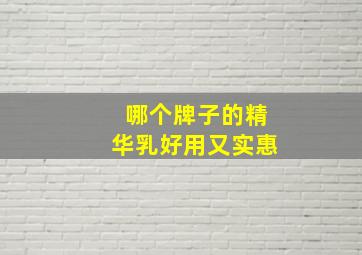 哪个牌子的精华乳好用又实惠